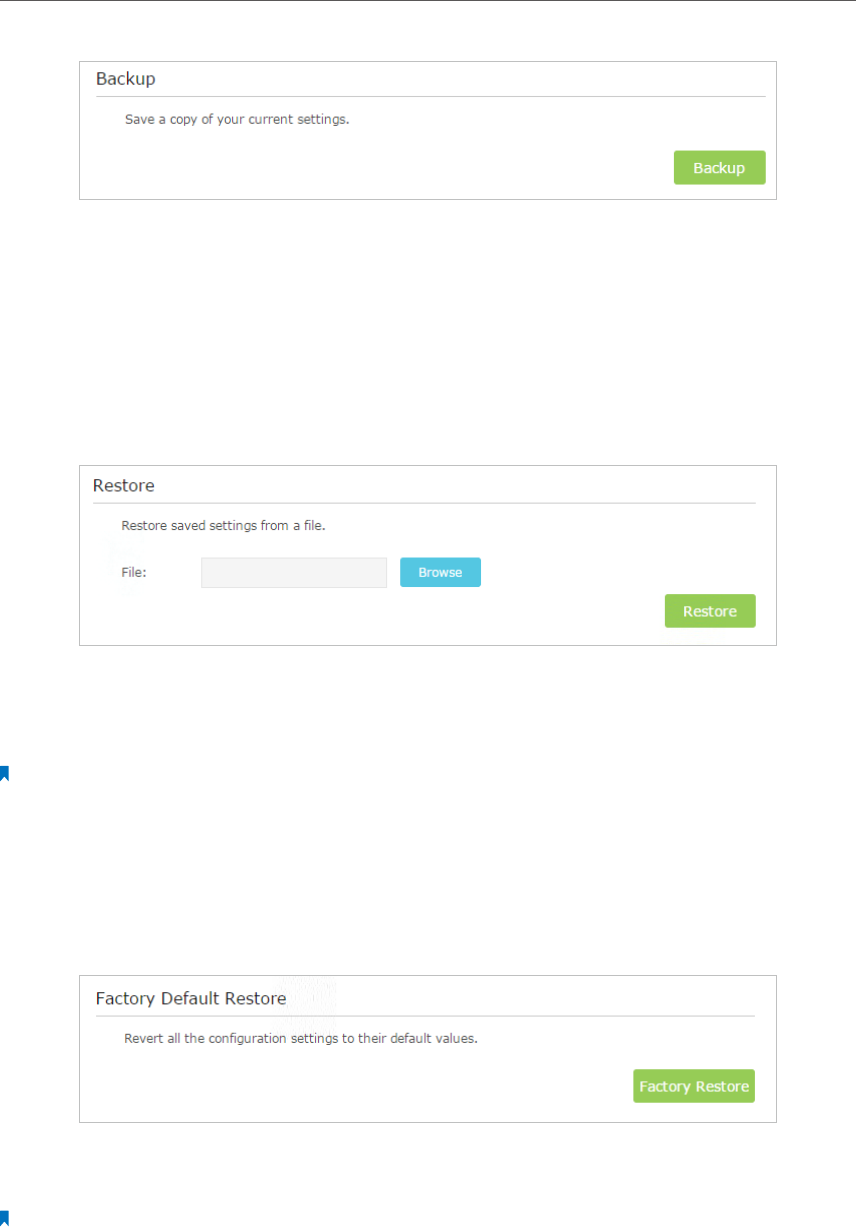 Backup

Save a copy of your current settings.

Backup

Restore

Restore saved settings from a file.

File:

Browse

Restore

Factory Default Restore

Revert all the configuration settings to their default values.

Factory Restore